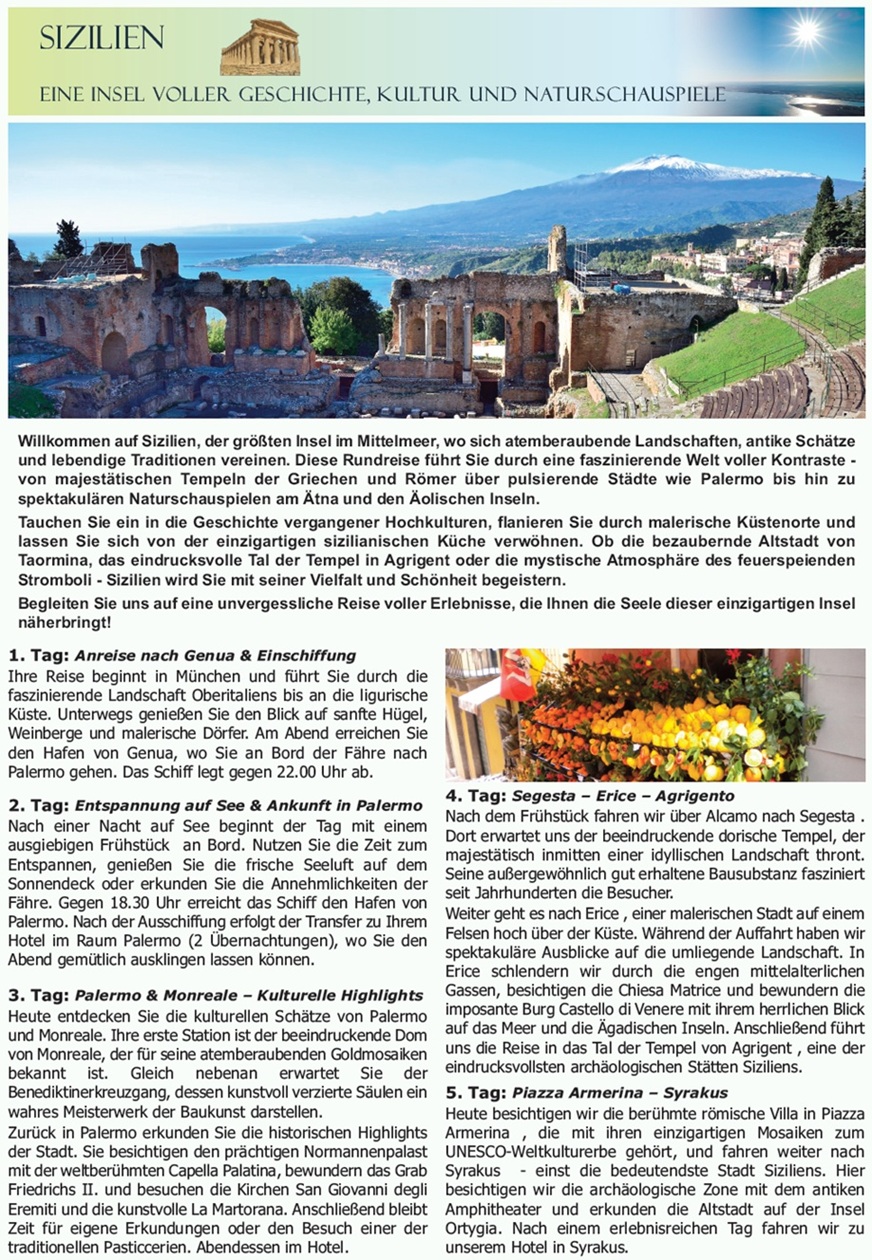 SIZILIEN

EINE INSEL VOLLER GESCHICHTE, KULTUR UND NATURSCHAUSPIELE

Willkommen auf Sizilien, der größten Insel im Mittelmeer, wo sich atemberaubende Landschaften, antike Schätze und lebendige Traditionen vereinen. Diese Rundreise führt Sie durch eine faszinierende Welt voller Kontraste - von majestätischen Tempeln der Griechen und Römer über pulsierende Städte wie Palermo bis hin zu spektakulären Naturschauspielen am Ätna und den Äolischen Inseln.

Tauchen Sie ein in die Geschichte vergangener Hochkulturen, flanieren Sie durch malerische Küstenorte und lassen Sie sich von der einzigartigen sizilianischen Küche verwöhnen. Ob die bezaubernde Altstadt von Taormina, das eindrucksvolle Tal der Tempel in Agrigent oder die mystische Atmosphäre des feuerspeienden Stromboli - Sizilien wird Sie mit seiner Vielfalt und Schönheit begeistern.

Begleiten Sie uns auf eine unvergessliche Reise voller Erlebnisse, die Ihnen die Seele dieser einzigartigen Insel näherbringt!

1. Tag: Anreise nach Genua & Einschiffung
Ihre Reise beginnt in München und führt Sie durch die faszinierende Landschaft Oberitaliens bis an die ligurische Küste. Unterwegs genießen Sie den Blick auf sanfte Hügel, Weinberge und malerische Dörfer. Am Abend erreichen Sie den Hafen von Genua, wo Sie an Bord der Fähre nach Palermo gehen. Das Schiff legt gegen 22.00 Uhr ab.

2. Tag: Entspannung auf See & Ankunft in Palermo
Nach einer Nacht auf See beginnt der Tag mit einem ausgiebigen Frühstück an Bord. Nutzen Sie die Zeit zum Entspannen, genießen Sie die frische Seeluft auf dem Sonnendeck oder erkunden Sie die Annehmlichkeiten der Fähre. Gegen 18.30 Uhr erreicht das Schiff den Hafen von Palermo. Nach der Ausschiffung erfolgt der Transfer zu Ihrem Hotel im Raum Palermo (2 Übernachtungen), wo Sie den Abend gemütlich ausklingen lassen können.

3. Tag: Palermo & Monreale – Kulturelle Highlights
Heute entdecken Sie die kulturellen Schätze von Palermo und Monreale. Ihre erste Station ist der beeindruckende Dom von Monreale, der für seine atemberaubenden Goldmosaiken bekannt ist. Gleich nebenan erwartet Sie der Benediktinerkreuzgang, dessen kunstvoll verzierte Säulen ein wahres Meisterwerk der Baukunst darstellen.
Zurück in Palermo erkunden Sie die historischen Highlights der Stadt. Sie besichtigen den prächtigen Normannenpalast mit der weltberühmten Capella Palatina, bewundern das Grab Friedrichs II. und besuchen die Kirchen San Giovanni degli Eremiti und die kunstvolle La Martorana. Anschließend bleibt Zeit für eigene Erkundungen oder den Besuch einer der traditionellen Pasticcerien. Abendessen im Hotel.

4. Tag: Segesta – Erice – Agrigento
Nach dem Frühstück fahren wir über Alcamo nach Segesta . Dort erwartet uns der beeindruckende dorische Tempel, der majestätisch inmitten einer idyllischen Landschaft thront. Seine außergewöhnlich gut erhaltene Bausubstanz fasziniert seit Jahrhunderten die Besucher.
Weiter geht es nach Erice , einer malerischen Stadt auf einem Felsen hoch über der Küste. Während der Auffahrt haben wir spektakuläre Ausblicke auf die umliegende Landschaft. In Erice schlendern wir durch die engen mittelalterlichen Gassen, besichtigen die Chiesa Matrice und bewundern die imposante Burg Castello di Venere mit ihrem herrlichen Blick auf das Meer und die Ägadischen Inseln. Anschließend führt uns die Reise in das Tal der Tempel von Agrigent , eine der eindrucksvollsten archäologischen Stätten Siziliens.

5. Tag: Piazza Armerina – Syrakus
Heute besichtigen wir die berühmte römische Villa in Piazza Armerina , die mit ihren einzigartigen Mosaiken zum UNESCO-Weltkulturerbe gehört, und fahren weiter nach Syrakus - einst die bedeutendste Stadt Siziliens. Hier besichtigen wir die archäologische Zone mit dem antiken Amphitheater und erkunden die Altstadt auf der Insel Ortygia. Nach einem erlebnisreichen Tag fahren wir zu unserem Hotel in Syrakus.